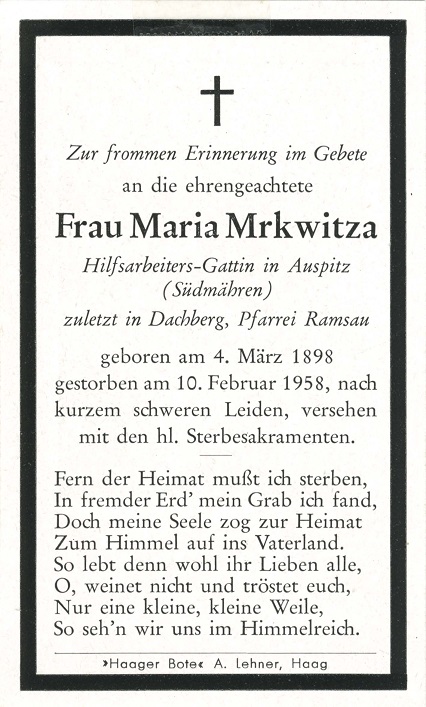 Zur frommen Erinnerung im Gebete
an die ehrengeachtete

Frau Maria Mrkwitza

Hilfsarbeiters-Gattin in Auspitz
(Südmähren)
zuletzt in Dachberg, Pfarrei Ramsau

geboren am 4. März 1898
gestorben am 10. Februar 1958, nach kurzem schweren Leiden, versehen mit den hl. Sterbesakramenten.

Fern der Heimat mußt ich sterben,
In fremder Erd' mein Grab ich fand,
Doch meine Seele zog zur Heimat
Zum Himmel auf ins Vaterland.
So lebt denn wohl ihr Lieben alle,
O, weinet nicht und tröstet euch,
Nur eine kleine, kleine Weile,
So seh'n wir uns im Himmelreich.

»Haager Bote« A. Lehner, Haag